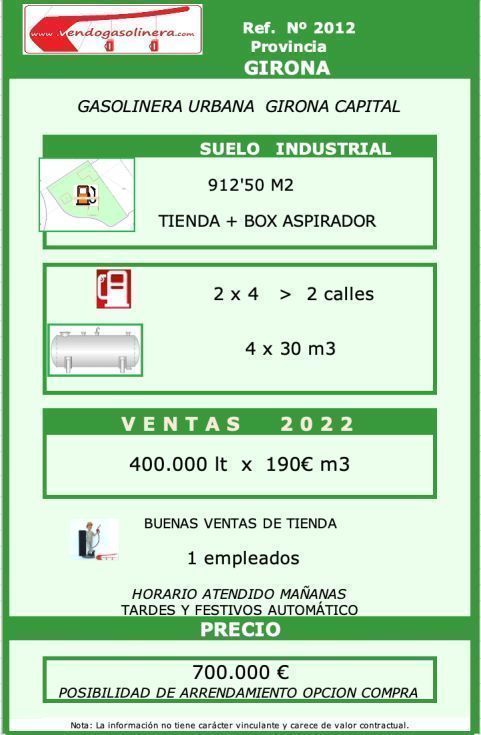 www.vendogasolinera.com

Ref. Nº 2012
Provincia
GIRONA

GASOLINERA URBANA GIRONA CAPITAL

SUELO INDUSTRIAL

912'50 M2

TIENDA + BOX ASPIRADOR

2 x 4 > 2 calles

4 x 30 m3

VENTAS 2022

400.000 lt x 190€ m3

BUENAS VENTAS DE TIENDA

1 empleados

HORARIO ATENDIDO MAÑANAS
TARDES Y FESTIVOS AUTOMÁTICO

PRECIO

700.000 €
POSIBILIDAD DE ARRENDAMIENTO OPCION COMPRA

Nota: La información no tiene carácter vinculante y carece de valor contractual.